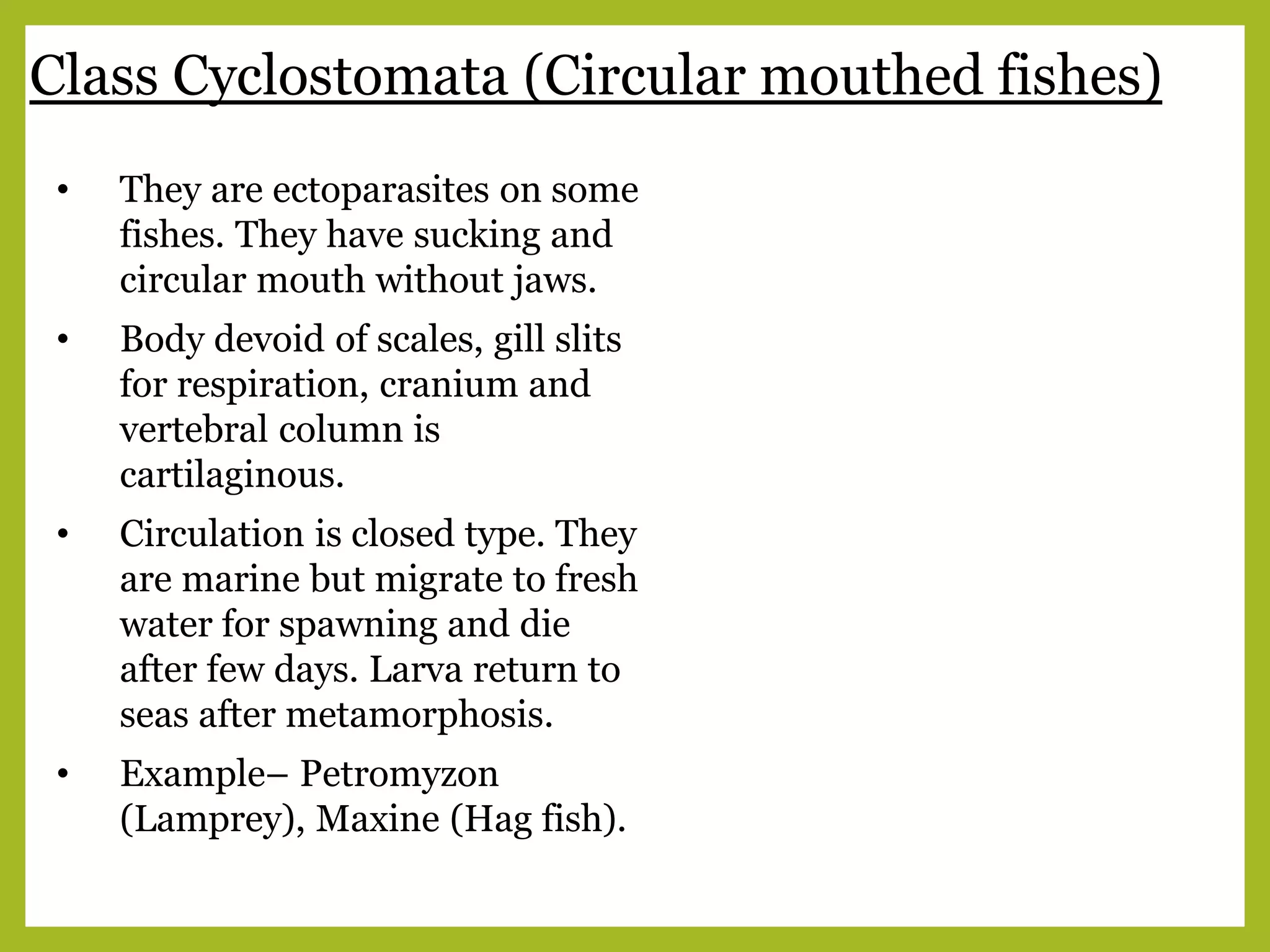 Class Cyclostomata (Circular mouthed fishes)

• They are ectoparasites on some fishes. They have sucking and circular mouth without jaws.

• Body devoid of scales, gill slits for respiration, cranium and vertebral column is cartilaginous.

• Circulation is closed type. They are marine but migrate to fresh water for spawning and die after few days. Larva return to seas after metamorphosis.

• Example– Petromyzon (Lamprey), Maxine (Hag fish).